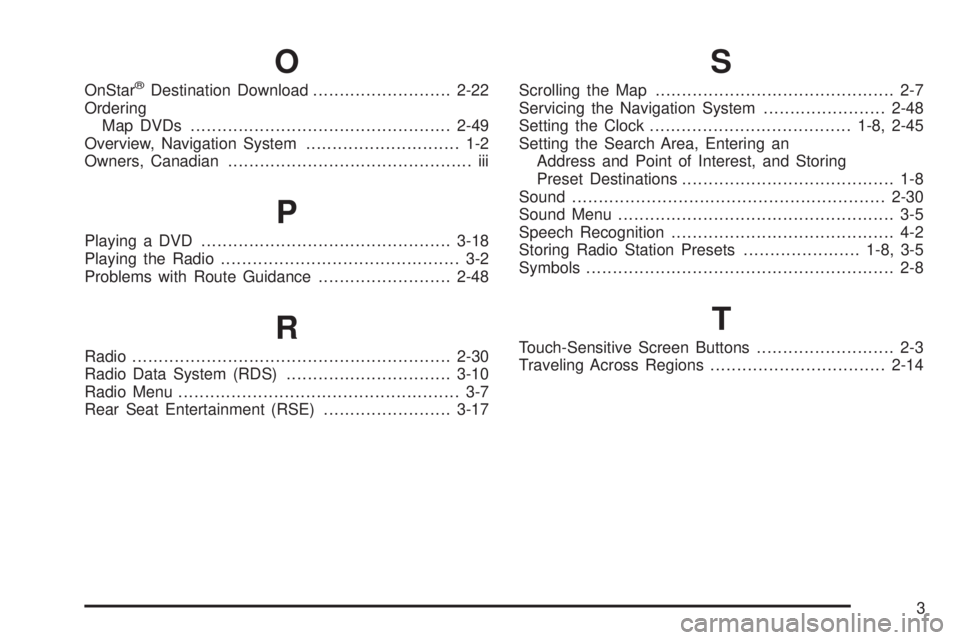 O

OnStar® Destination Download .......................... 2-22
Ordering
Map DVDs ................................................. 2-49
Overview, Navigation System ............................. 1-2
Owners, Canadian .............................................. iii

P

Playing a DVD ............................................... 3-18
Playing the Radio ............................................. 3-2
Problems with Route Guidance ......................... 2-48

R

Radio ........................................................... 2-30
Radio Data System (RDS) ............................... 3-10
Radio Menu ..................................................... 3-7
Rear Seat Entertainment (RSE) ........................ 3-17

S

Scrolling the Map ............................................. 2-7
Servicing the Navigation System ....................... 2-48
Setting the Clock ...................................... 1-8, 2-45
Setting the Search Area, Entering an
Address and Point of Interest, and Storing
Preset Destinations ........................................ 1-8
Sound ........................................................... 2-30
Sound Menu .................................................... 3-5
Speech Recognition .......................................... 4-2
Storing Radio Station Presets ...................... 1-8, 3-5
Symbols .......................................................... 2-8

T

Touch-Sensitive Screen Buttons .......................... 2-3
Traveling Across Regions ................................. 2-14

3

carmanualsonline.info